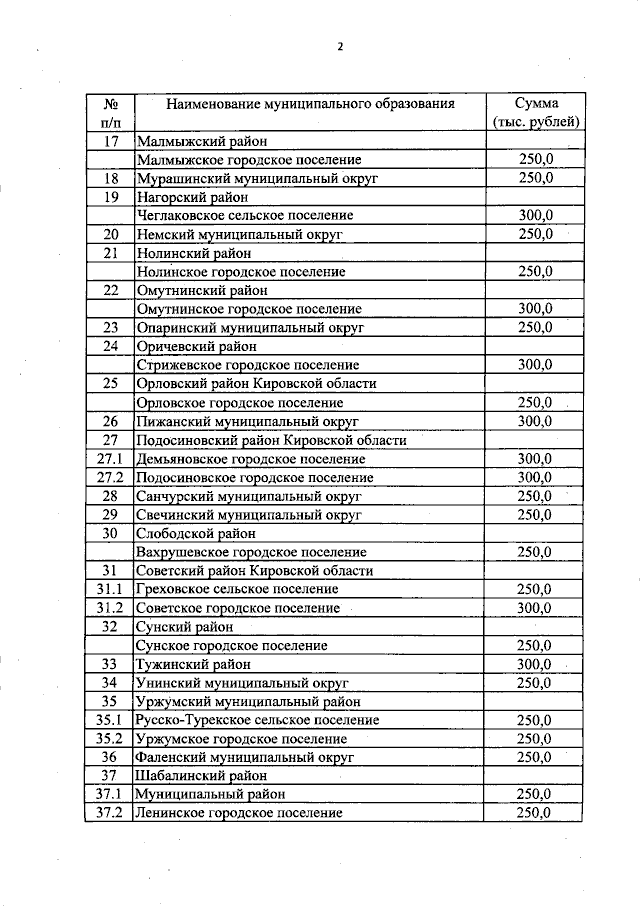 2

| № п/п | Наименование муниципального образования | Сумма (тыс. рублей) |
|---|---|---|
| 17 | Малмыжский район | |
| | Малмыжское городское поселение | 250,0 |
| 18 | Мурашинский муниципальный округ | 250,0 |
| 19 | Нагорский район | |
| | Чеглаковское сельское поселение | 300,0 |
| 20 | Немский муниципальный округ | 250,0 |
| 21 | Нолинский район | |
| | Нолинское городское поселение | 250,0 |
| 22 | Омутнинский район | |
| | Омутнинское городское поселение | 300,0 |
| 23 | Опаринский муниципальный округ | 250,0 |
| 24 | Оричевский район | |
| | Стрижевское городское поселение | 300,0 |
| 25 | Орловский район Кировской области | |
| | Орловское городское поселение | 250,0 |
| 26 | Пижанский муниципальный округ | 300,0 |
| 27 | Подосиновский район Кировской области | |
| 27.1 | Демьяновское городское поселение | 300,0 |
| 27.2 | Подосиновское городское поселение | 300,0 |
| 28 | Санчурский муниципальный округ | 250,0 |
| 29 | Свечинский муниципальный округ | 250,0 |
| 30 | Слободской район | |
| | Вахрушевское городское поселение | 250,0 |
| 31 | Советский район Кировской области | |
| 31.1 | Греховское сельское поселение | 250,0 |
| 31.2 | Советское городское поселение | 300,0 |
| 32 | Сунский район | |
| | Сунское городское поселение | 250,0 |
| 33 | Тужинский район | 300,0 |
| 34 | Унинский муниципальный округ | 250,0 |
| 35 | Уржумский муниципальный район | |
| 35.1 | Русско-Турекское сельское поселение | 250,0 |
| 35.2 | Уржумское городское поселение | 250,0 |
| 36 | Фаленский муниципальный округ | 250,0 |
| 37 | Шабалинский район | |
| 37.1 | Муниципальный район | 250,0 |
| 37.2 | Ленинское городское поселение | 250,0 |